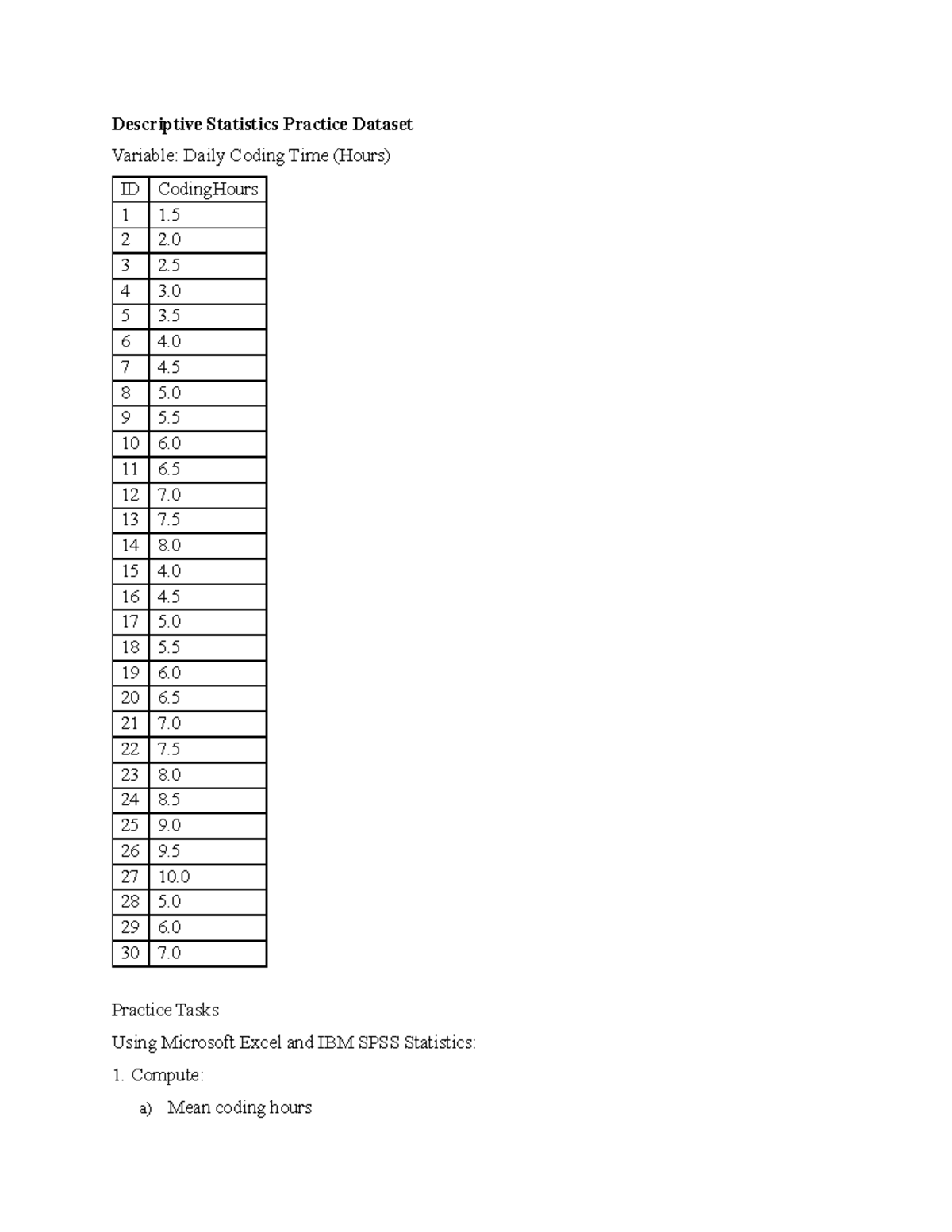 Descriptive Statistics Practice Dataset

Variable: Daily Coding Time (Hours)

| ID | CodingHours |
|---|---|
| 1 | 1.5 |
| 2 | 2.0 |
| 3 | 2.5 |
| 4 | 3.0 |
| 5 | 3.5 |
| 6 | 4.0 |
| 7 | 4.5 |
| 8 | 5.0 |
| 9 | 5.5 |
| 10 | 6.0 |
| 11 | 6.5 |
| 12 | 7.0 |
| 13 | 7.5 |
| 14 | 8.0 |
| 15 | 4.0 |
| 16 | 4.5 |
| 17 | 5.0 |
| 18 | 5.5 |
| 19 | 6.0 |
| 20 | 6.5 |
| 21 | 7.0 |
| 22 | 7.5 |
| 23 | 8.0 |
| 24 | 8.5 |
| 25 | 9.0 |
| 26 | 9.5 |
| 27 | 10.0 |
| 28 | 5.0 |
| 29 | 6.0 |
| 30 | 7.0 |

Practice Tasks

Using Microsoft Excel and IBM SPSS Statistics:

1. Compute:

a) Mean coding hours